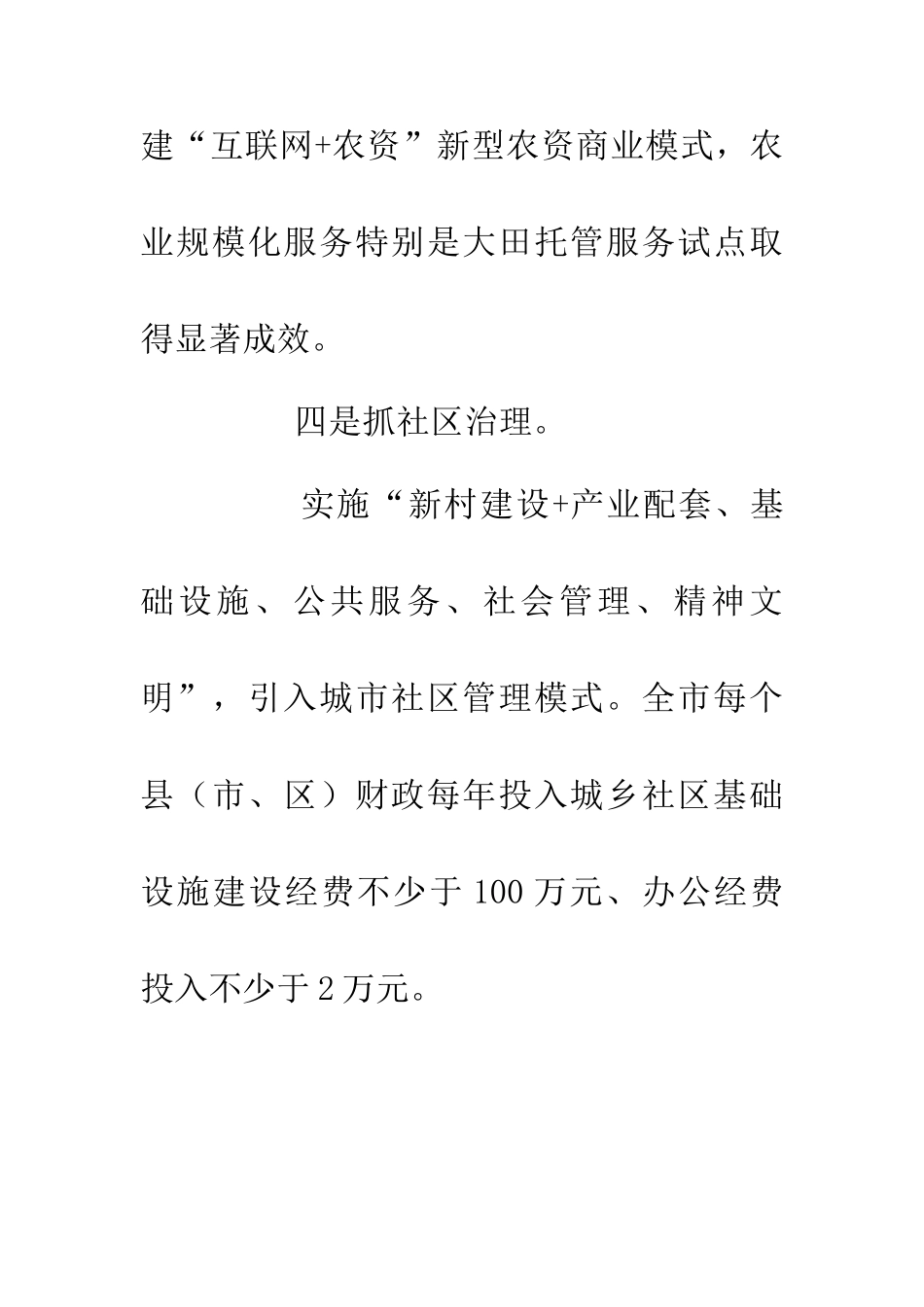 建“互联网+农资”新型农资商业模式，农业规模化服务特别是大田托管服务试点取得显著成效。

四是抓社区治理。

实施“新村建设+产业配套、基础设施、公共服务、社会管理、精神文明”，引入城市社区管理模式。全市每个县（市、区）财政每年投入城乡社区基础设施建设经费不少于100万元、办公经费投入不少于2万元。